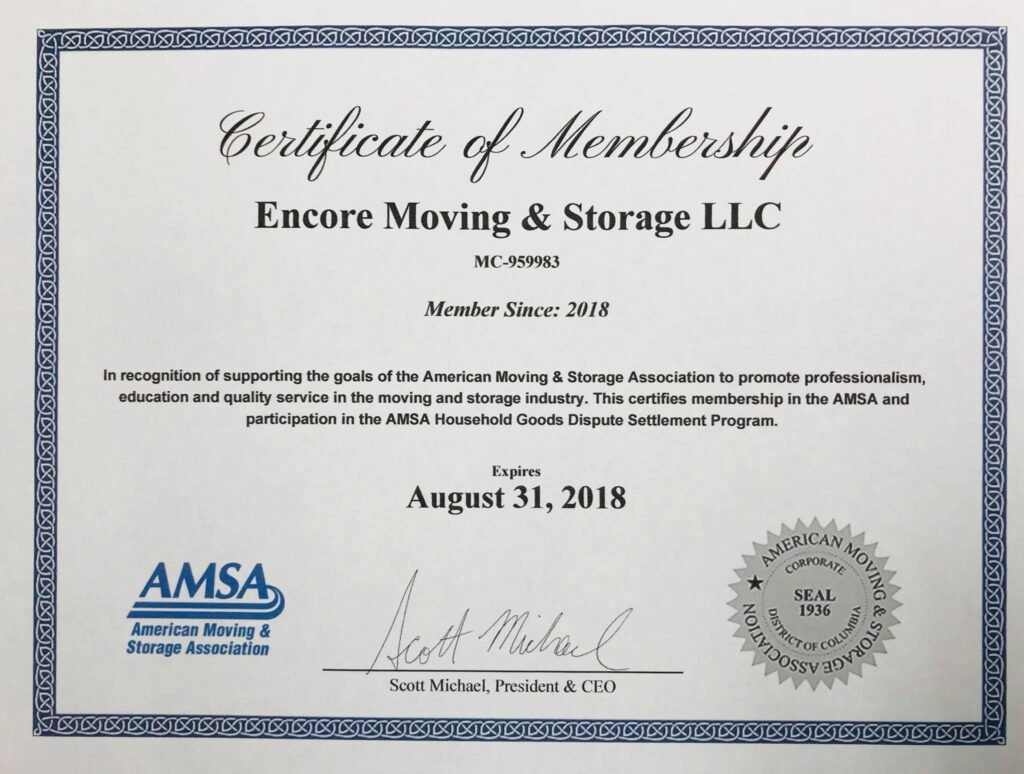 Certificate of Membership

Encore Moving & Storage LLC

MC-959983

Member Since: 2018

In recognition of supporting the goals of the American Moving & Storage Association to promote professionalism, education and quality service in the moving and storage industry. This certifies membership in the AMSA and participation in the AMSA Household Goods Dispute Settlement Program.

Expires
August 31, 2018

AMSA
American Moving & Storage Association

Scott Michael

Scott Michael, President & CEO

AMERICAN MOVING & STORAGE ASSOCIATION
CORPORATE
SEAL
1936
DISTRICT OF COLUMBIA